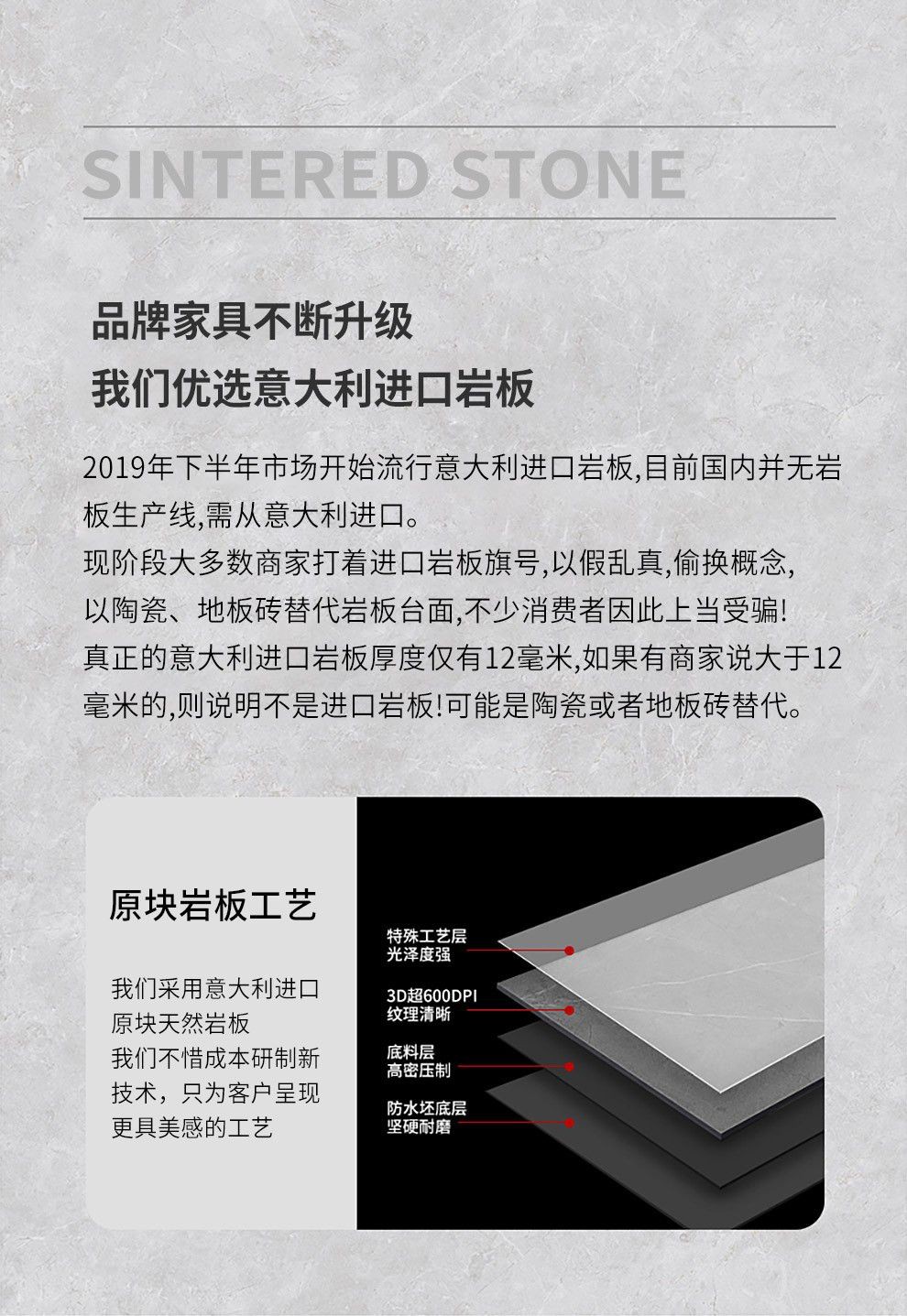 SINTERED STONE

品牌家具不断升级
我们优选意大利进口岩板

2019年下半年市场开始流行意大利进口岩板,目前国内并无岩板生产线,需从意大利进口。
现阶段大多数商家打着进口岩板旗号,以假乱真,偷换概念,以陶瓷、地板砖替代岩板台面,不少消费者因此上当受骗!
真正的意大利进口岩板厚度仅有12毫米,如果有商家说大于12毫米的,则说明不是进口岩板!可能是陶瓷或者地板砖替代。

原块岩板工艺

我们采用意大利进口原块天然岩板
我们不惜成本研制新技术，只为客户呈现更具美感的工艺

特殊工艺层
光泽度强

3D超600DPI
纹理清晰

底料层
高密压制

防水坯底层
坚硬耐磨